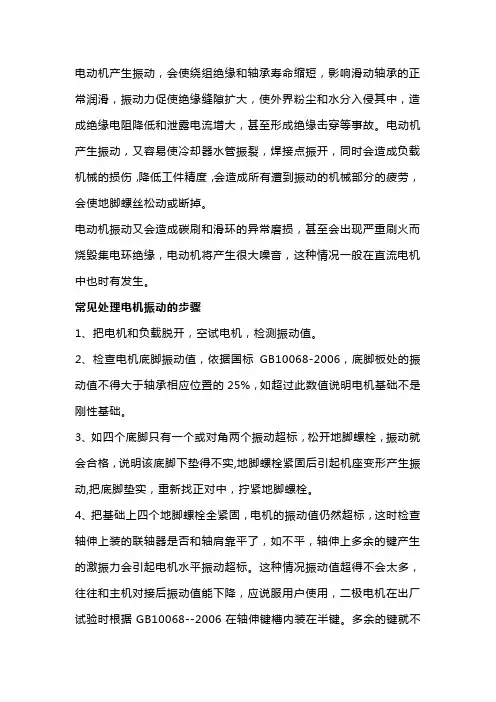 电动机产生振动，会使绕组绝缘和轴承寿命缩短，影响滑动轴承的正常润滑，振动力促使绝缘缝隙扩大，使外界粉尘和水分入侵其中，造成绝缘电阻降低和泄露电流增大，甚至形成绝缘击穿等事故。电动机产生振动，又容易使冷却器水管振裂，焊接点振开，同时会造成负载机械的损伤，降低工件精度，会造成所有遭到振动的机械部分的疲劳，会使地脚螺丝松动或断掉。

电动机振动又会造成碳刷和滑环的异常磨损，甚至会出现严重刷火而烧毁集电环绝缘，电动机将产生很大噪音，这种情况一般在直流电机中也时有发生。

常见处理电机振动的步骤

1、把电机和负载脱开，空试电机，检测振动值。

2、检查电机底脚振动值，依据国标 GB10068-2006，底脚板处的振动值不得大于轴承相应位置的 25%，如超过此数值说明电机基础不是刚性基础。

3、如四个底脚只有一个或对角两个振动超标，松开地脚螺栓，振动就会合格，说明该底脚下垫得不实,地脚螺栓紧固后引起机座变形产生振动,把底脚垫实，重新找正对中，拧紧地脚螺栓。

4、把基础上四个地脚螺栓全紧固，电机的振动值仍然超标，这时检查轴伸上装的联轴器是否和轴肩靠平了，如不平，轴伸上多余的键产生的激振力会引起电机水平振动超标。这种情况振动值超得不会太多，往往和主机对接后振动值能下降，应说服用户使用，二极电机在出厂试验时根据 GB10068--2006 在轴伸键槽内装在半键。多余的键就不